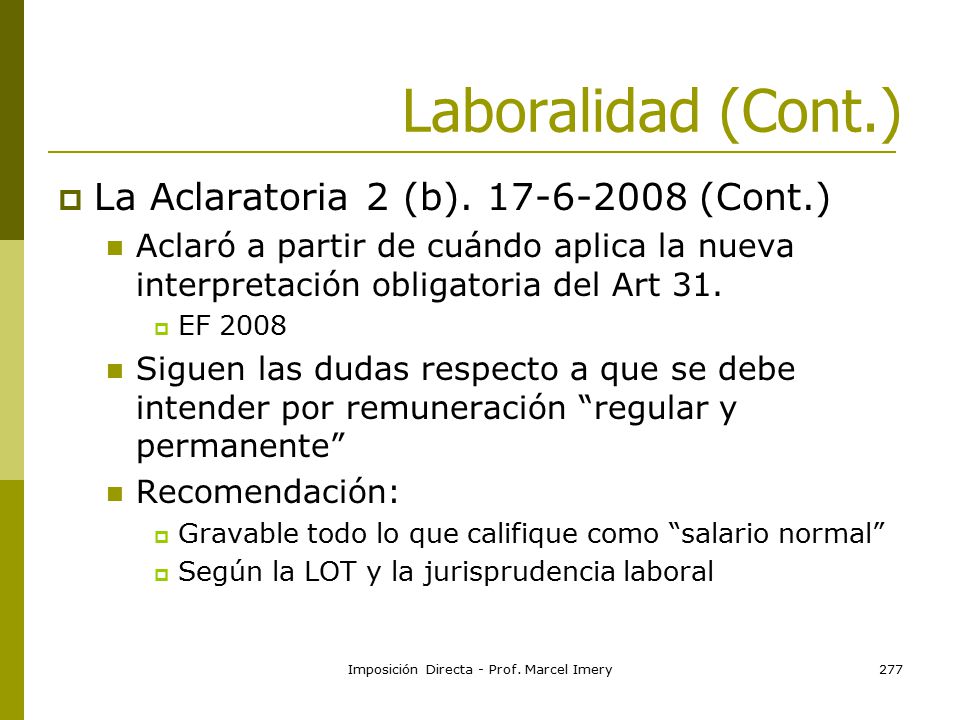 Laboralidad (Cont.)

La Aclaratoria 2 (b). 17-6-2008 (Cont.)

Aclaró a partir de cuándo aplica la nueva interpretación obligatoria del Art 31.

EF 2008

Siguen las dudas respecto a que se debe intender por remuneración “regular y permanente”

Recomendación:

Gravable todo lo que califique como “salario normal”

Según la LOT y la jurisprudencia laboral

Imposición Directa - Prof. Marcel Imery

277